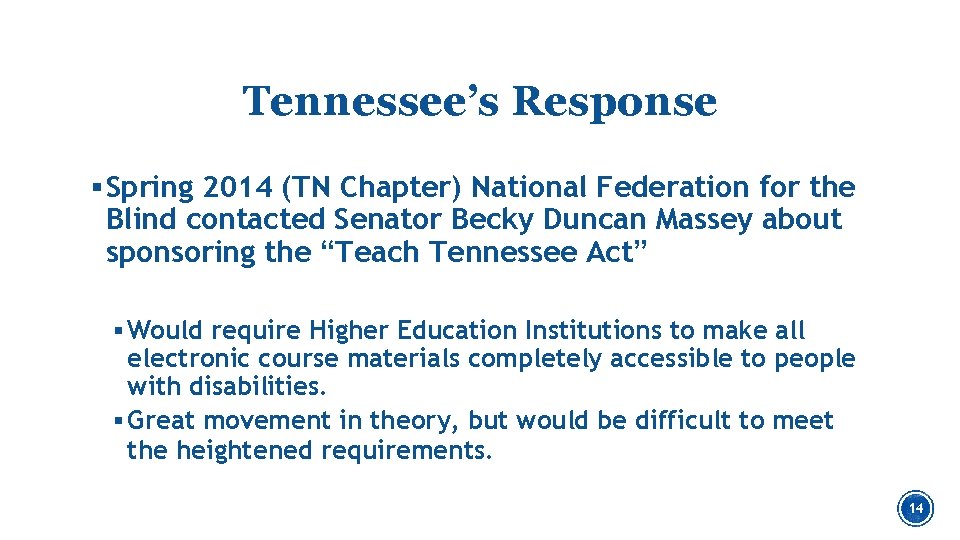 Tennessee’s Response

▪ Spring 2014 (TN Chapter) National Federation for the Blind contacted Senator Becky Duncan Massey about sponsoring the “Teach Tennessee Act”

▪ Would require Higher Education Institutions to make all electronic course materials completely accessible to people with disabilities.

▪ Great movement in theory, but would be difficult to meet the heightened requirements.

14